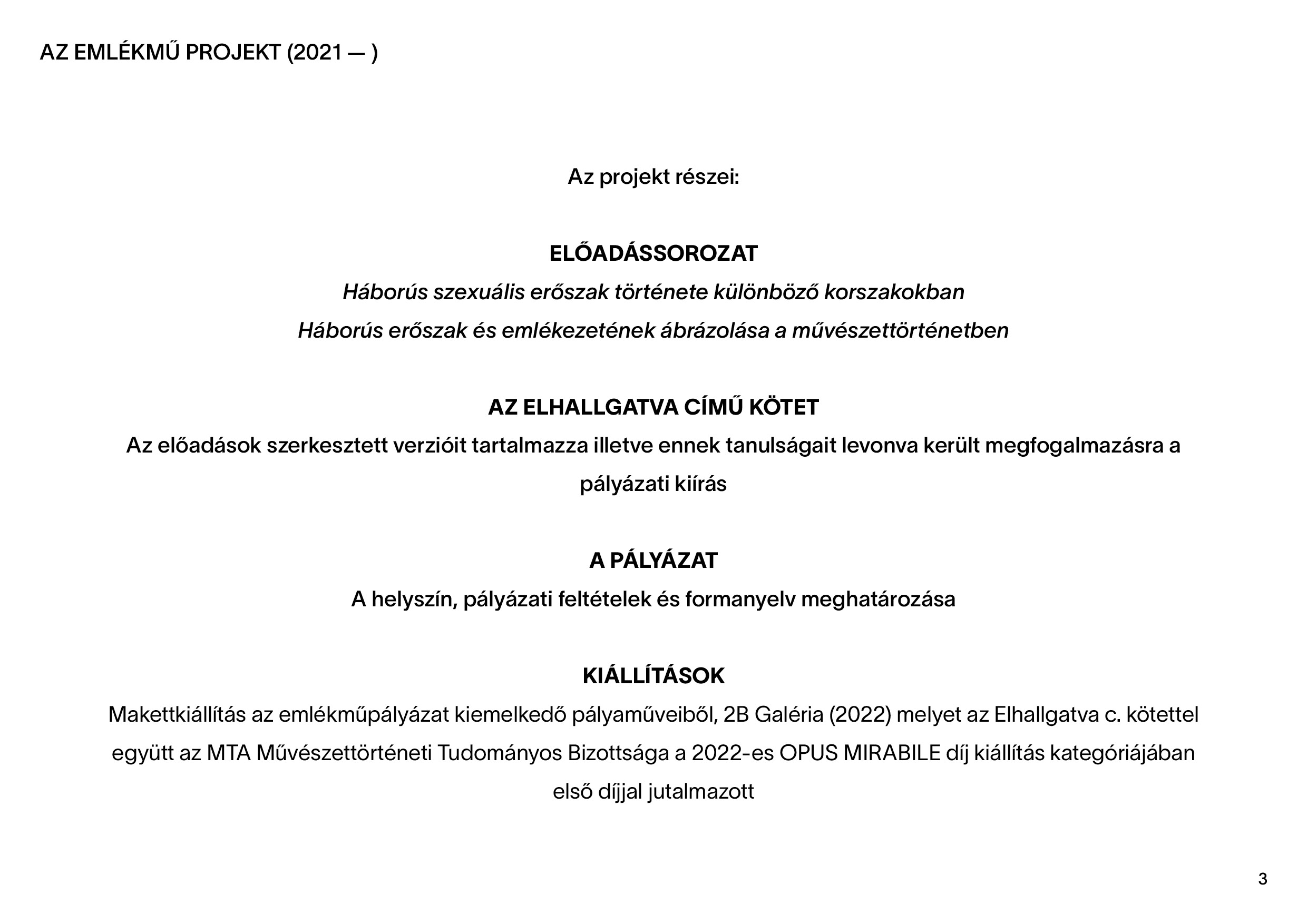 AZ EMLÉKMŰ PROJEKT (2021 — )

Az projekt részei:

ELŐADÁSSOROZAT
Háborús szexuális erőszak története különböző korszakokban
Háborús erőszak és emlékezetének ábrázolása a művészettörténetben

AZ ELHALLGATVA CÍMŰ KÖTET
Az előadások szerkesztett verzióit tartalmazza illetve ennek tanulságait levonva került megfogalmazásra a pályázati kiírás

A PÁLYÁZAT
A helyszín, pályázati feltételek és formanyelv meghatározása

KIÁLLÍTÁSOK
Makettkiállítás az emlékműpályázat kiemelkedő pályaműveiből, 2B Galéria (2022) melyet az Elhallgatva c. kötettel együtt az MTA Művészettörténeti Tudományos Bizottsága a 2022-es OPUS MIRABILE díj kiállítás kategóriájában első díjjal jutalmazott

3